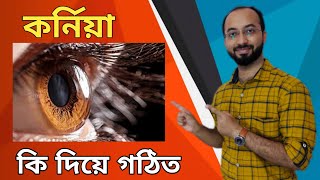 কর্নিয়া

কি দিয়ে গঠিত